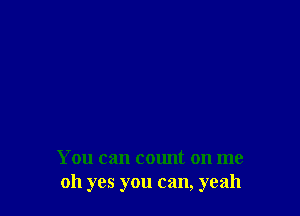 You can count on me
oh yes you can, yeah